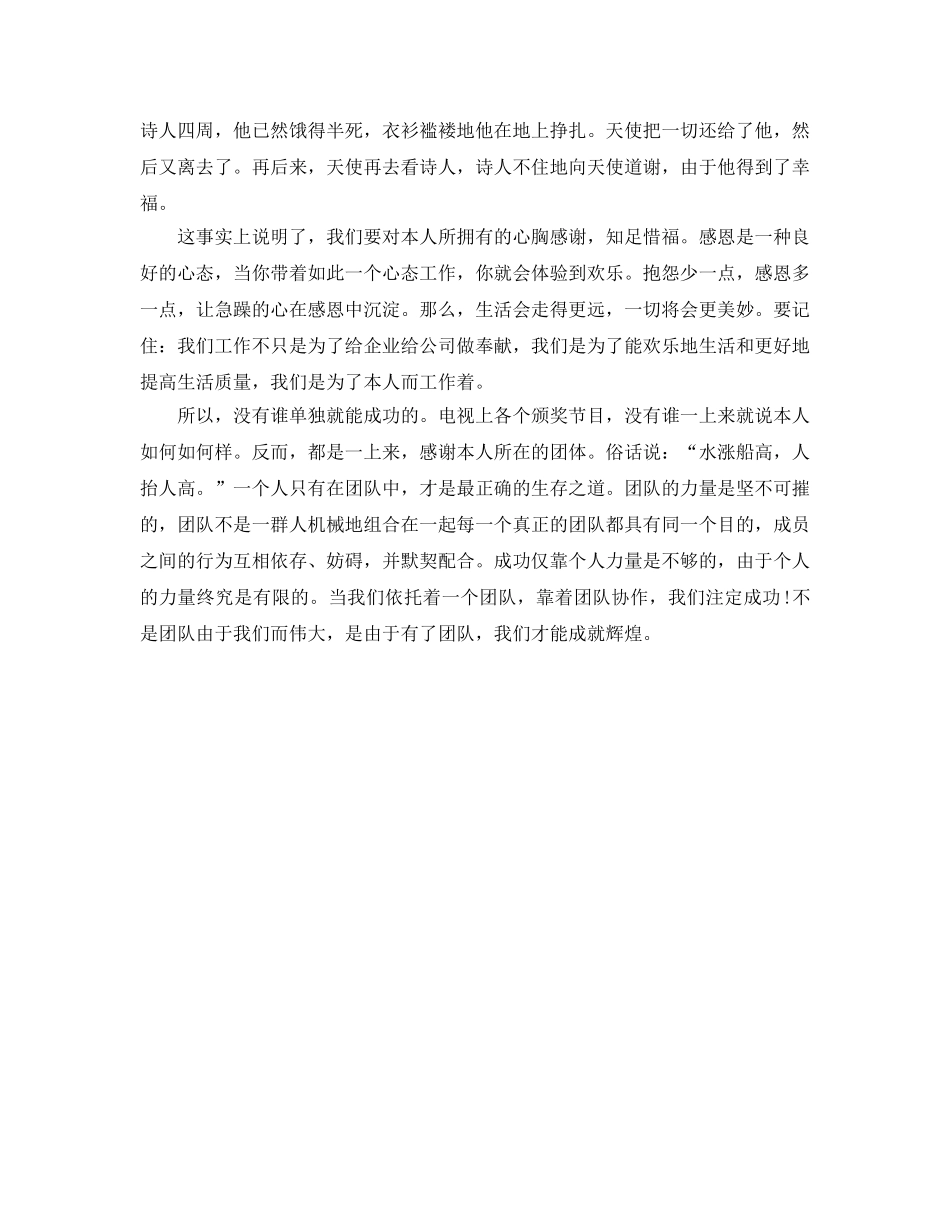 诗人四周，他已然饿得半死，衣衫褴褛地他在地上挣扎。天使把一切还给了他，然后又离去了。再后来，天使再去看诗人，诗人不住地向天使道谢，由于他得到了幸福。

这事实上说明了，我们要对本人所拥有的心胸感谢，知足惜福。感恩是一种良好的心态，当你带着如此一个心态工作，你就会体验到欢乐。抱怨少一点，感恩多一点，让急躁的心在感恩中沉淀。那么，生活会走得更远，一切将会更美妙。要记住：我们工作不只是为了给企业给公司做奉献，我们是为了能欢乐地生活和更好地提高生活质量，我们是为了本人而工作着。

所以，没有谁单独就能成功的。电视上各个颁奖节目，没有谁一上来就说本人如何如何样。反而，都是一上来，感谢本人所在的团体。俗话说：“水涨船高，人抬人高。”一个人只有在团队中，才是最正确的生存之道。团队的力量是坚不可摧的，团队不是一群人机械地组合在一起每一个真正的团队都具有同一个目的，成员之间的行为互相依存、妨碍，并默契配合。成功仅靠个人力量是不够的，由于个人的力量终究是有限的。当我们依托着一个团队，靠着团队协作，我们注定成功！不是团队由于我们而伟大，是由于有了团队，我们才能成就辉煌。